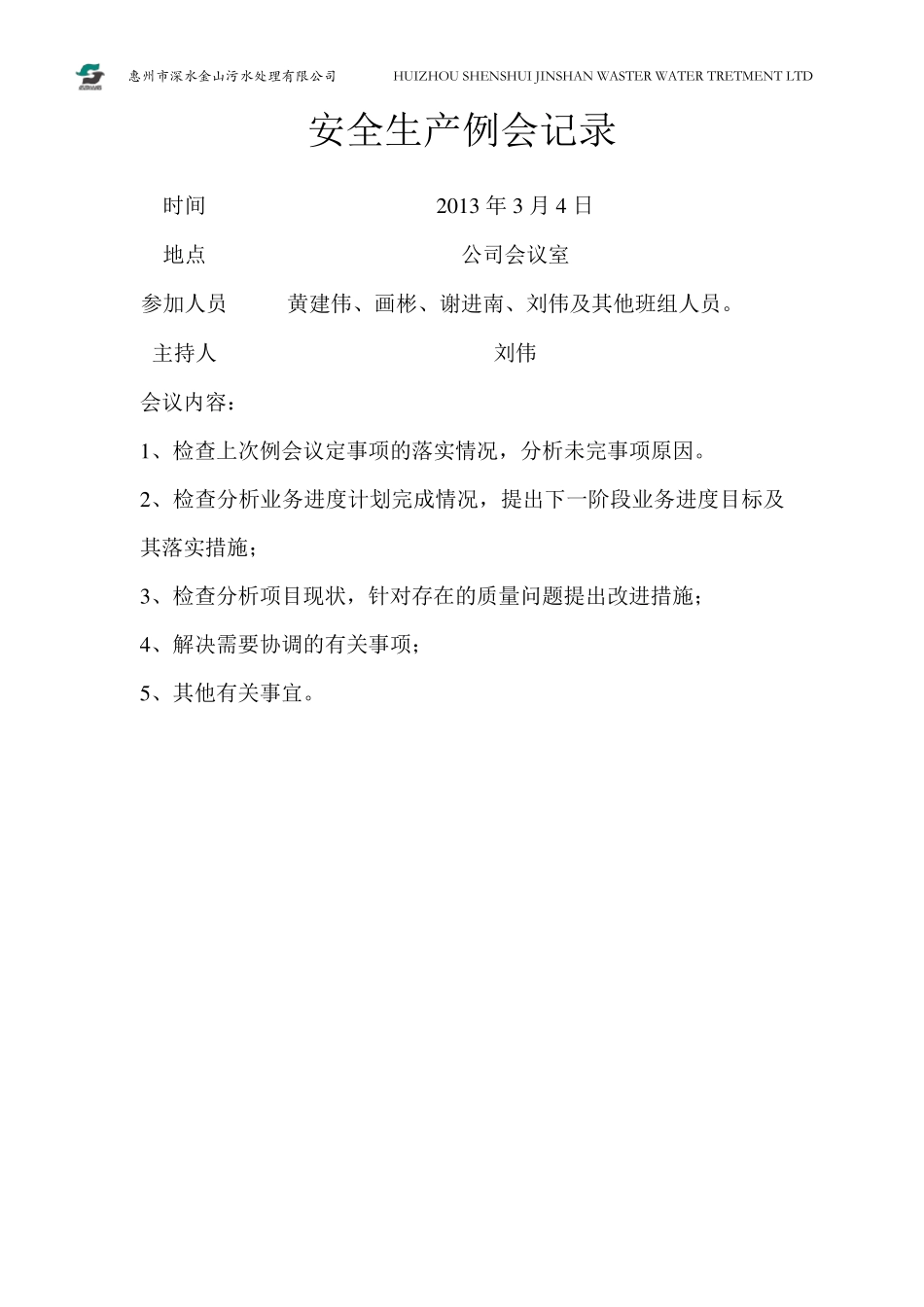 惠州市深水金山污水处理有限公司 HUIZHOU SHENSHUI JINSHAN WASTER WATER TRETMENT LTD

安全生产例会记录

时间 2013 年 3 月 4 日

地点 公司会议室

参加人员 黄建伟、画彬、谢进南、刘伟及其他班组人员。

主持人 刘伟

会议内容：

1、检查上次例会议定事项的落实情况，分析未完事项原因。

2、检查分析业务进度计划完成情况，提出下一阶段业务进度目标及其落实措施；

3、检查分析项目现状，针对存在的质量问题提出改进措施；

4、解决需要协调的有关事项；

5、其他有关事宜。